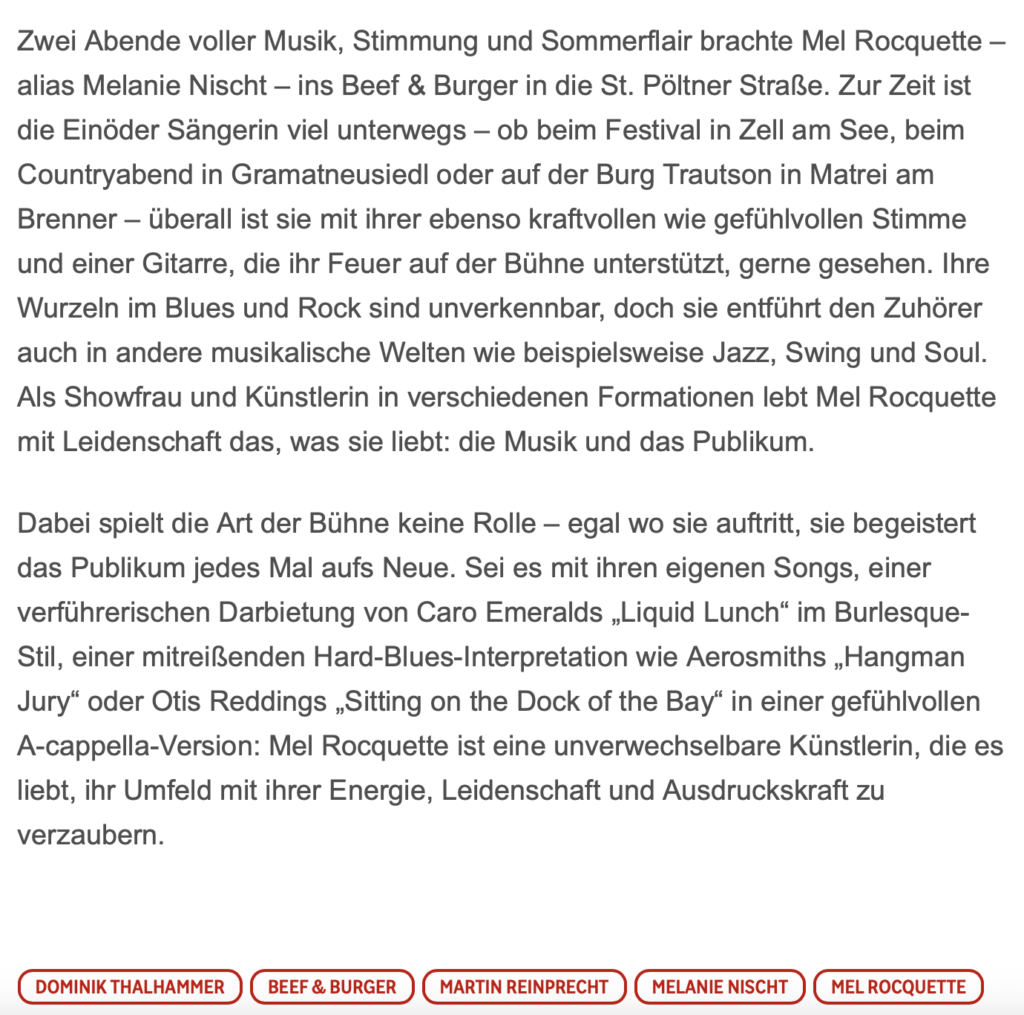 Zwei Abende voller Musik, Stimmung und Sommerflair brachte Mel Rocquette – alias Melanie Nischt – ins Beef & Burger in die St. Pöltner Straße. Zur Zeit ist die Einöder Sängerin viel unterwegs – ob beim Festival in Zell am See, beim Countryabend in Gramatneusiedl oder auf der Burg Trautson in Matrei am Brenner – überall ist sie mit ihrer ebenso kraftvollen wie gefühlvollen Stimme und einer Gitarre, die ihr Feuer auf der Bühne unterstützt, gerne gesehen. Ihre Wurzeln im Blues und Rock sind unverkennbar, doch sie entführt den Zuhörer auch in andere musikalische Welten wie beispielsweise Jazz, Swing und Soul. Als Showfrau und Künstlerin in verschiedenen Formationen lebt Mel Rocquette mit Leidenschaft das, was sie liebt: die Musik und das Publikum.

Dabei spielt die Art der Bühne keine Rolle – egal wo sie auftritt, sie begeistert das Publikum jedes Mal aufs Neue. Sei es mit ihren eigenen Songs, einer verführerischen Darbietung von Caro Emeralds „Liquid Lunch“ im Burlesque-Stil, einer mitreißenden Hard-Blues-Interpretation wie Aerosmiths „Hangman Jury“ oder Otis Reddings „Sitting on the Dock of the Bay“ in einer gefühlvollen A-cappella-Version: Mel Rocquette ist eine unverwechselbare Künstlerin, die es liebt, ihr Umfeld mit ihrer Energie, Leidenschaft und Ausdruckskraft zu verzaubern.

DOMINIK THALHAMMER BEEF & BURGER MARTIN REINPRECHT MELANIE NISCHT MEL ROCQUETTE